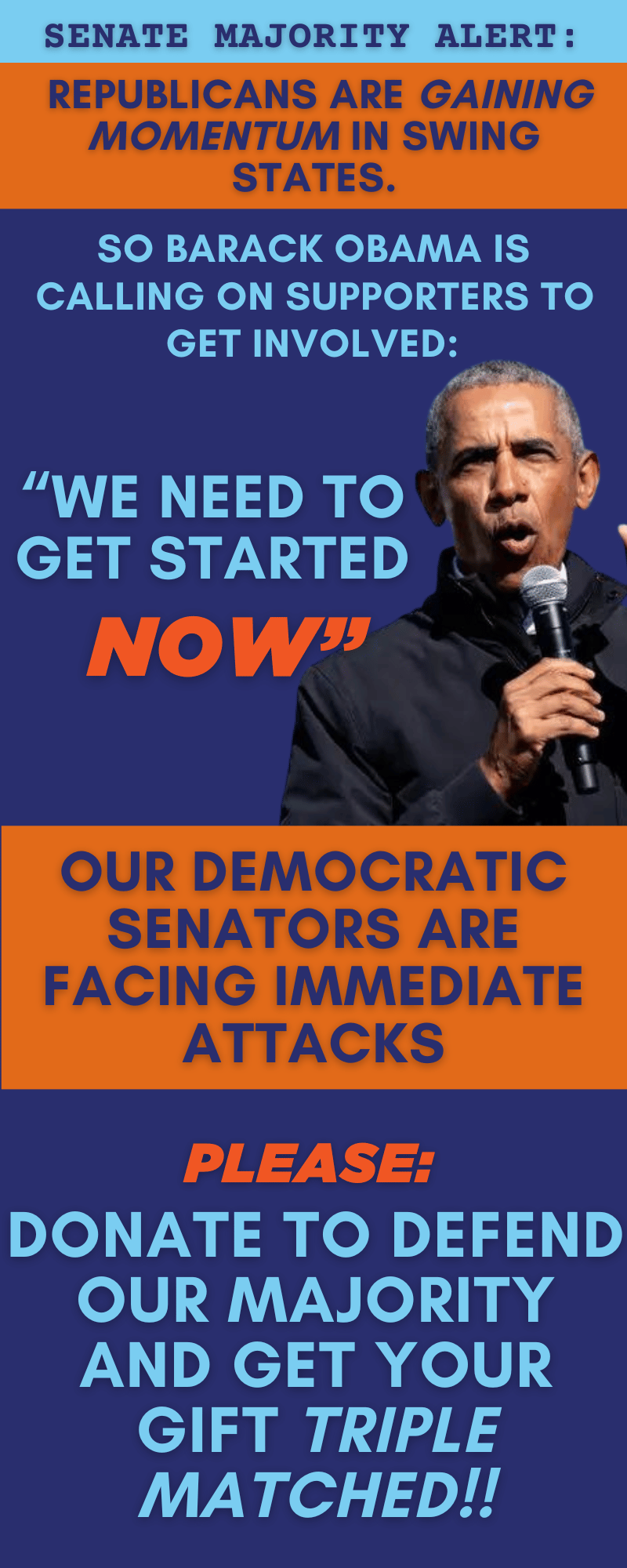 SENATE MAJORITY ALERT:

REPUBLICANS ARE GAINING MOMENTUM IN SWING STATES.

SO BARACK OBAMA IS CALLING ON SUPPORTERS TO GET INVOLVED:

“WE NEED TO GET STARTED NOW”

OUR DEMOCRATIC SENATORS ARE FACING IMMEDIATE ATTACKS

PLEASE:

DONATE TO DEFEND OUR MAJORITY AND GET YOUR GIFT TRIPLE MATCHED!!